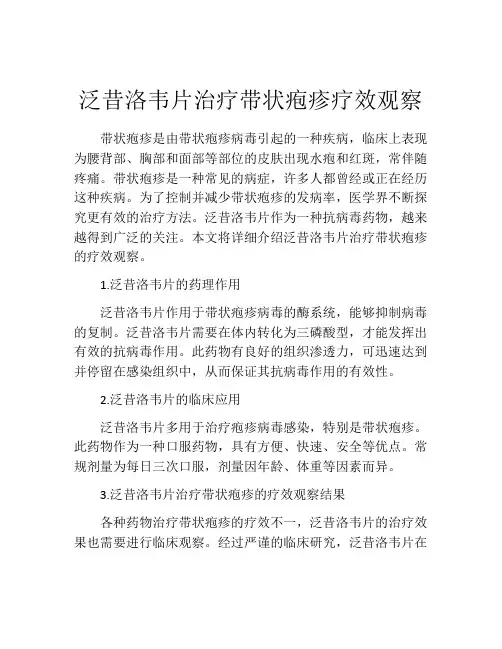 泛昔洛韦片治疗带状疱疹疗效观察

带状疱疹是由带状疱疹病毒引起的一种疾病，临床上表现为腰背部、胸部和面部等部位的皮肤出现水疱和红斑，常伴随疼痛。带状疱疹是一种常见的病症，许多人都曾经或正在经历这种疾病。为了控制并减少带状疱疹的发病率，医学界不断探究更有效的治疗方法。泛昔洛韦片作为一种抗病毒药物，越来越得到广泛的关注。本文将详细介绍泛昔洛韦片治疗带状疱疹的疗效观察。

1.泛昔洛韦片的药理作用

泛昔洛韦片作用于带状疱疹病毒的酶系统，能够抑制病毒的复制。泛昔洛韦片需要在体内转化为三磷酸型，才能发挥出有效的抗病毒作用。此药物有良好的组织渗透力，可迅速达到并停留在感染组织中，从而保证其抗病毒作用的有效性。

2.泛昔洛韦片的临床应用

泛昔洛韦片多用于治疗疱疹病毒感染，特别是带状疱疹。此药物作为一种口服药物，具有方便、快速、安全等优点。常规剂量为每日三次口服，剂量因年龄、体重等因素而异。

3.泛昔洛韦片治疗带状疱疹的疗效观察结果

各种药物治疗带状疱疹的疗效不一，泛昔洛韦片的治疗效果也需要进行临床观察。经过严谨的临床研究，泛昔洛韦片在